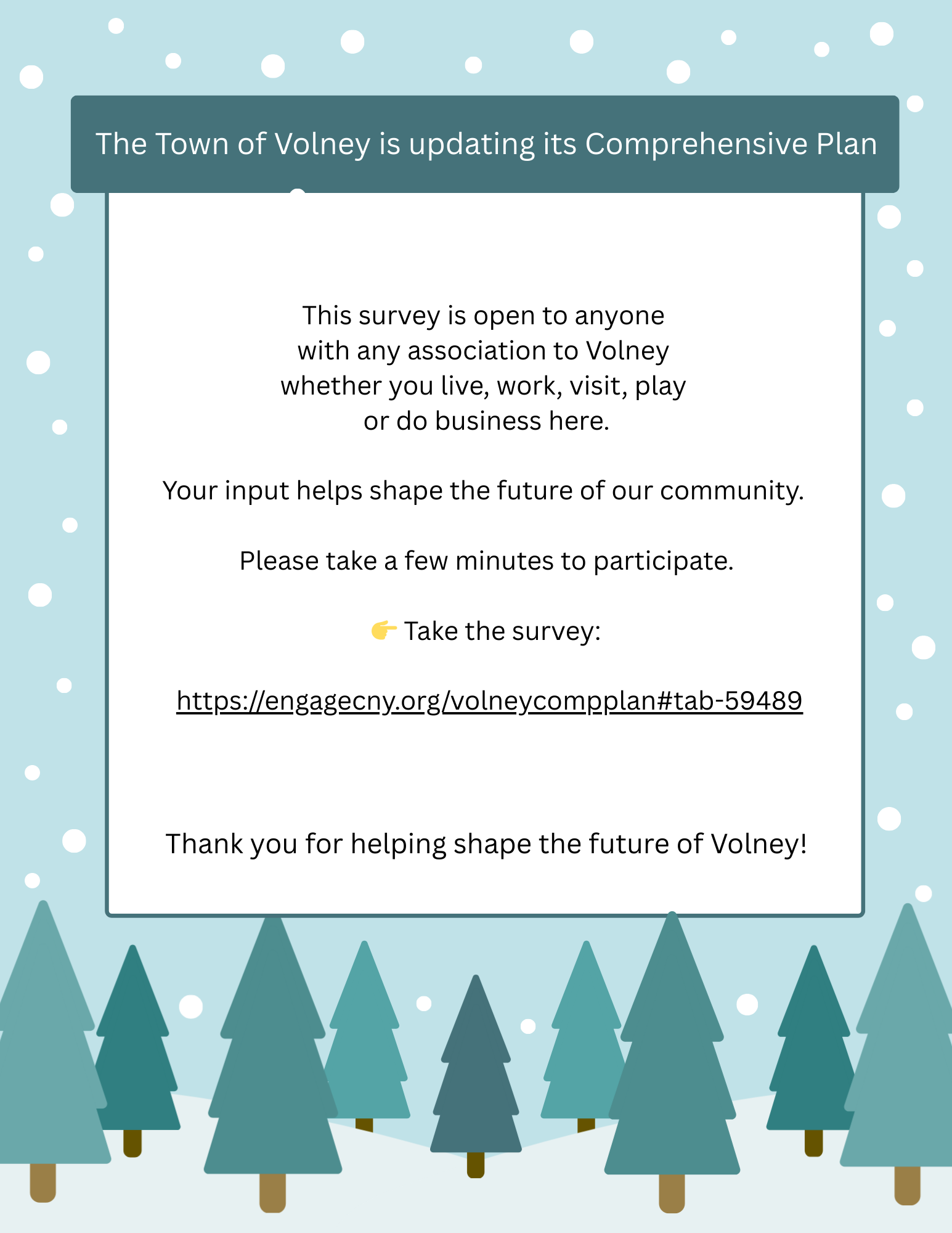 The Town of Volney is updating its Comprehensive Plan

This survey is open to anyone with any association to Volney whether you live, work, visit, play or do business here.

Your input helps shape the future of our community.

Please take a few minutes to participate.

👉 Take the survey:

https://engagecny.org/volneycompplan#tab-59489

Thank you for helping shape the future of Volney!